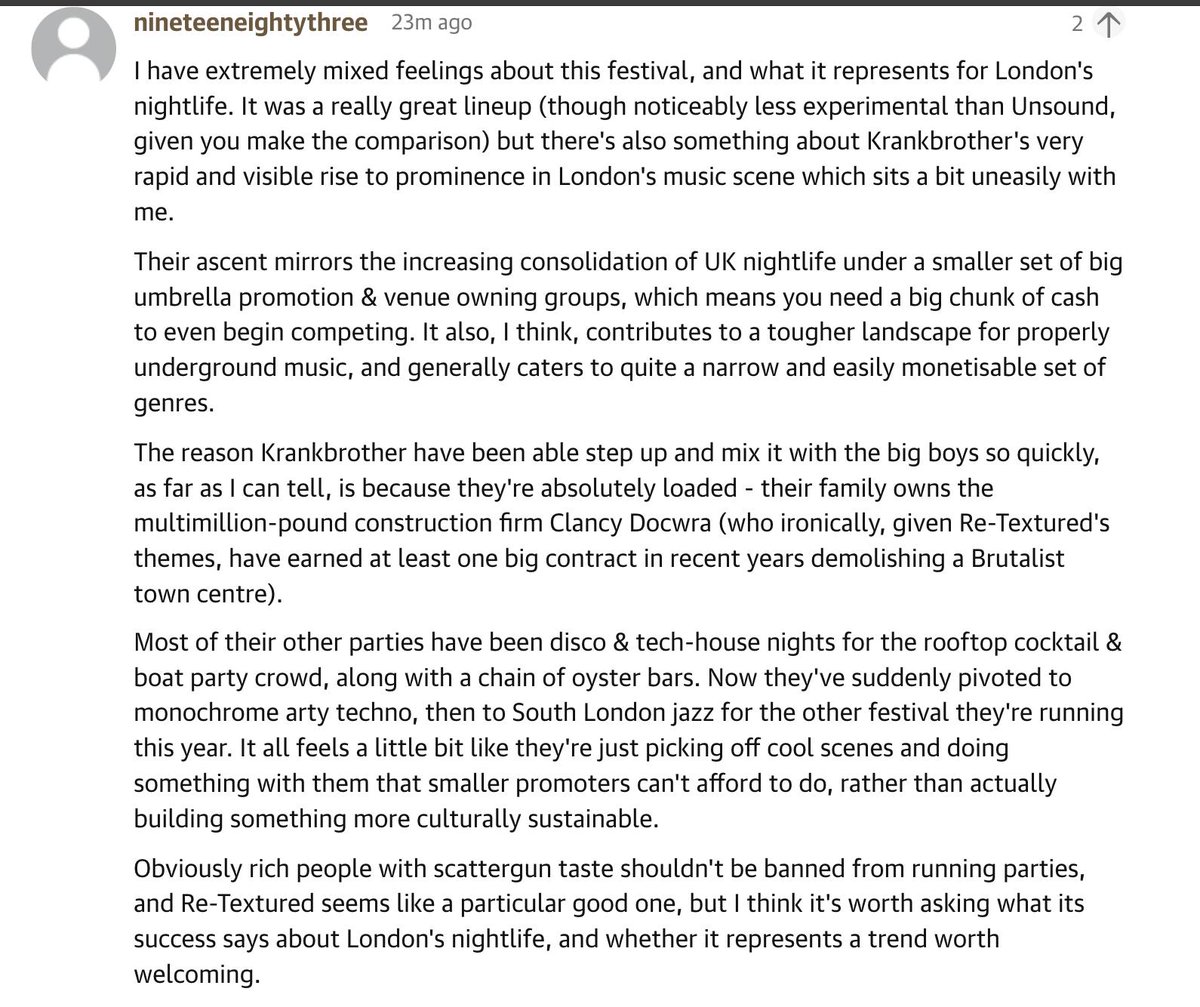 nineteeneightythree 23m ago

2

I have extremely mixed feelings about this festival, and what it represents for London's nightlife. It was a really great lineup (though noticeably less experimental than Unsound, given you make the comparison) but there's also something about Krankbrother's very rapid and visible rise to prominence in London's music scene which sits a bit uneasily with me.

Their ascent mirrors the increasing consolidation of UK nightlife under a smaller set of big umbrella promotion & venue owning groups, which means you need a big chunk of cash to even begin competing. It also, I think, contributes to a tougher landscape for properly underground music, and generally caters to quite a narrow and easily monetisable set of genres.

The reason Krankbrother have been able step up and mix it with the big boys so quickly, as far as I can tell, is because they're absolutely loaded - their family owns the multimillion-pound construction firm Clancy Docwra (who ironically, given Re-Textured's themes, have earned at least one big contract in recent years demolishing a Brutalist town centre).

Most of their other parties have been disco & tech-house nights for the rooftop cocktail & boat party crowd, along with a chain of oyster bars. Now they've suddenly pivoted to monochrome arty techno, then to South London jazz for the other festival they're running this year. It all feels a little bit like they're just picking off cool scenes and doing something with them that smaller promoters can't afford to do, rather than actually building something more culturally sustainable.

Obviously rich people with scattergun taste shouldn't be banned from running parties, and Re-Textured seems like a particular good one, but I think it's worth asking what its success says about London's nightlife, and whether it represents a trend worth welcoming.